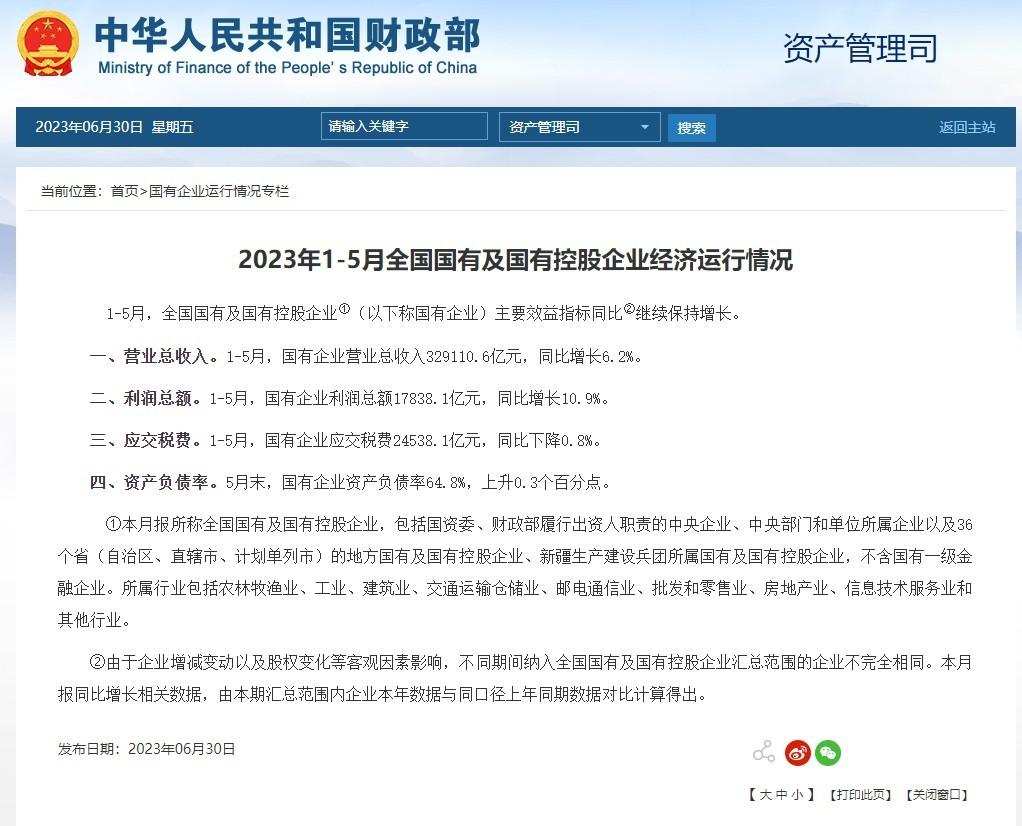 中华人民共和国财政部
Ministry of Finance of the People's Republic of China

资产管理司

2023年06月30日 星期五

请输入关键字

资产管理司

搜索

返回主站

当前位置：首页>国有企业运行情况专栏

2023年1-5月全国国有及国有控股企业经济运行情况

1-5月，全国国有及国有控股企业①（以下称国有企业）主要效益指标同比②继续保持增长。

一、营业总收入。1-5月，国有企业营业总收入329110.6亿元，同比增长6.2%。

二、利润总额。1-5月，国有企业利润总额17838.1亿元，同比增长10.9%。

三、应交税费。1-5月，国有企业应交税费24538.1亿元，同比下降0.8%。

四、资产负债率。5月末，国有企业资产负债率64.8%，上升0.3个百分点。

①本月报所称全国国有及国有控股企业，包括国资委、财政部履行出资人职责的中央企业、中央部门和单位所属企业以及36个省（自治区、直辖市、计划单列市）的地方国有及国有控股企业、新疆生产建设兵团所属国有及国有控股企业，不含国有一级金融企业。所属行业包括农林牧渔业、工业、建筑业、交通运输仓储业、邮电通信业、批发和零售业、房地产业、信息技术服务业和其他行业。

②由于企业增减变动以及股权变化等客观因素影响，不同期间纳入全国国有及国有控股企业汇总范围的企业不完全相同。本月报同比增长相关数据，由本期汇总范围内企业本年数据与同口径上年同期数据对比计算得出。

发布日期：2023年06月30日

【 大 中 小 】 【打印此页】 【关闭窗口】